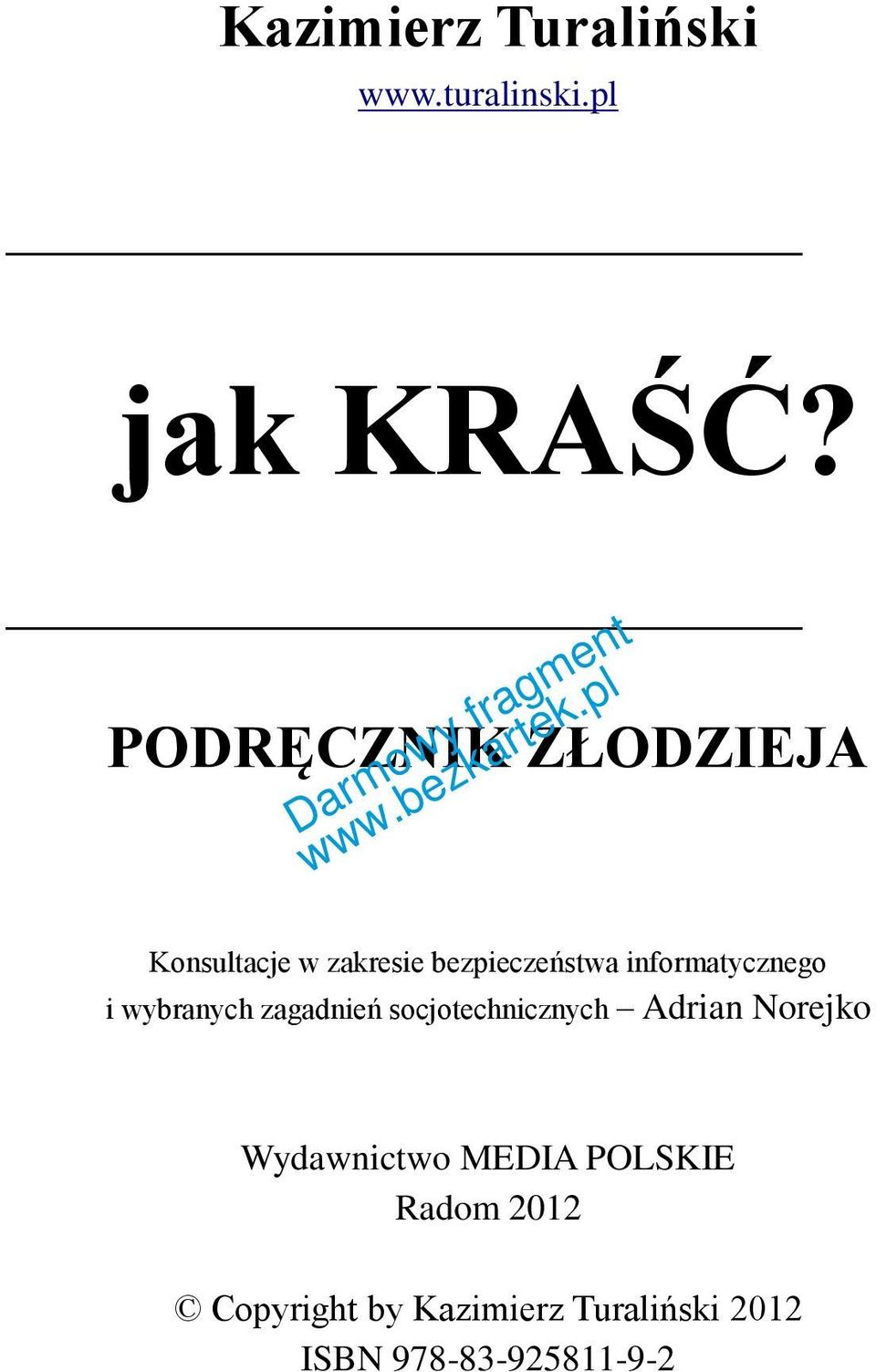 Kazimierz Turaliński

www.turalinski.pl

jak KRAŚĆ?

PODRĘCZNIK ZŁODZIEJA

Darmowy fragment
www.bezkartek.pl

Konsultacje w zakresie bezpieczeństwa informatycznego i wybranych zagadnień socjotechnicznych – Adrian Norejko

Wydawnictwo MEDIA POLSKIE
Radom 2012

© Copyright by Kazimierz Turaliński 2012
ISBN 978-83-925811-9-2